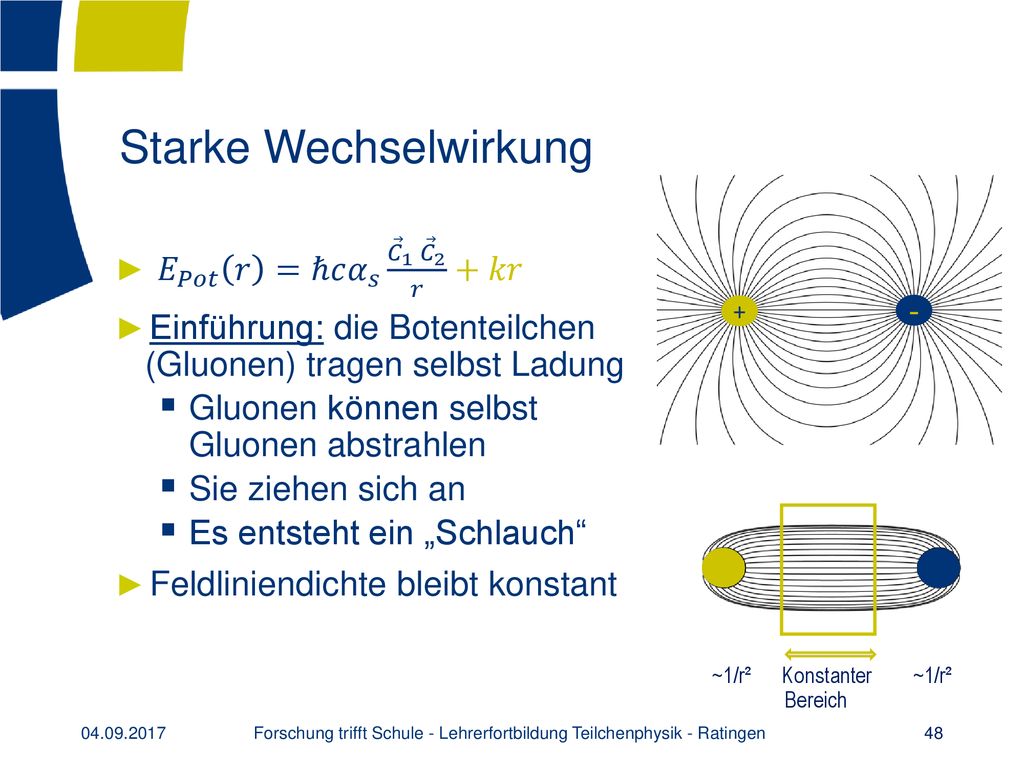 Starke Wechselwirkung

► $E_{Pot}(r) = \hbar c \alpha_s \frac{\vec{C}_1 \vec{C}_2}{r} + kr$

► Einführung: die Botenteilchen (Gluonen) tragen selbst Ladung

▪ Gluonen können selbst Gluonen abstrahlen

▪ Sie ziehen sich an

▪ Es entsteht ein „Schlauch“

► Feldliniendichte bleibt konstant

+

-

~1/r²

Konstanter Bereich

~1/r²

04.09.2017

Forschung trifft Schule - Lehrerfortbildung Teilchenphysik - Ratingen

48